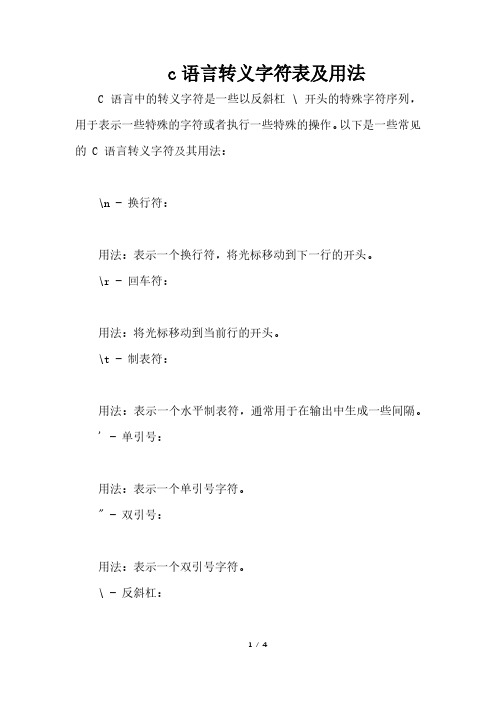 c 语言转义字符表及用法

C 语言中的转义字符是一些以反斜杠 \ 开头的特殊字符序列，用于表示一些特殊的字符或者执行一些特殊的操作。以下是一些常见的 C 语言转义字符及其用法：

\n - 换行符：

用法：表示一个换行符，将光标移动到下一行的开头。

\r - 回车符：

用法：将光标移动到当前行的开头。

\t - 制表符：

用法：表示一个水平制表符，通常用于在输出中生成一些间隔。

' - 单引号：

用法：表示一个单引号字符。

" - 双引号：

用法：表示一个双引号字符。

\ - 反斜杠：

1 / 4